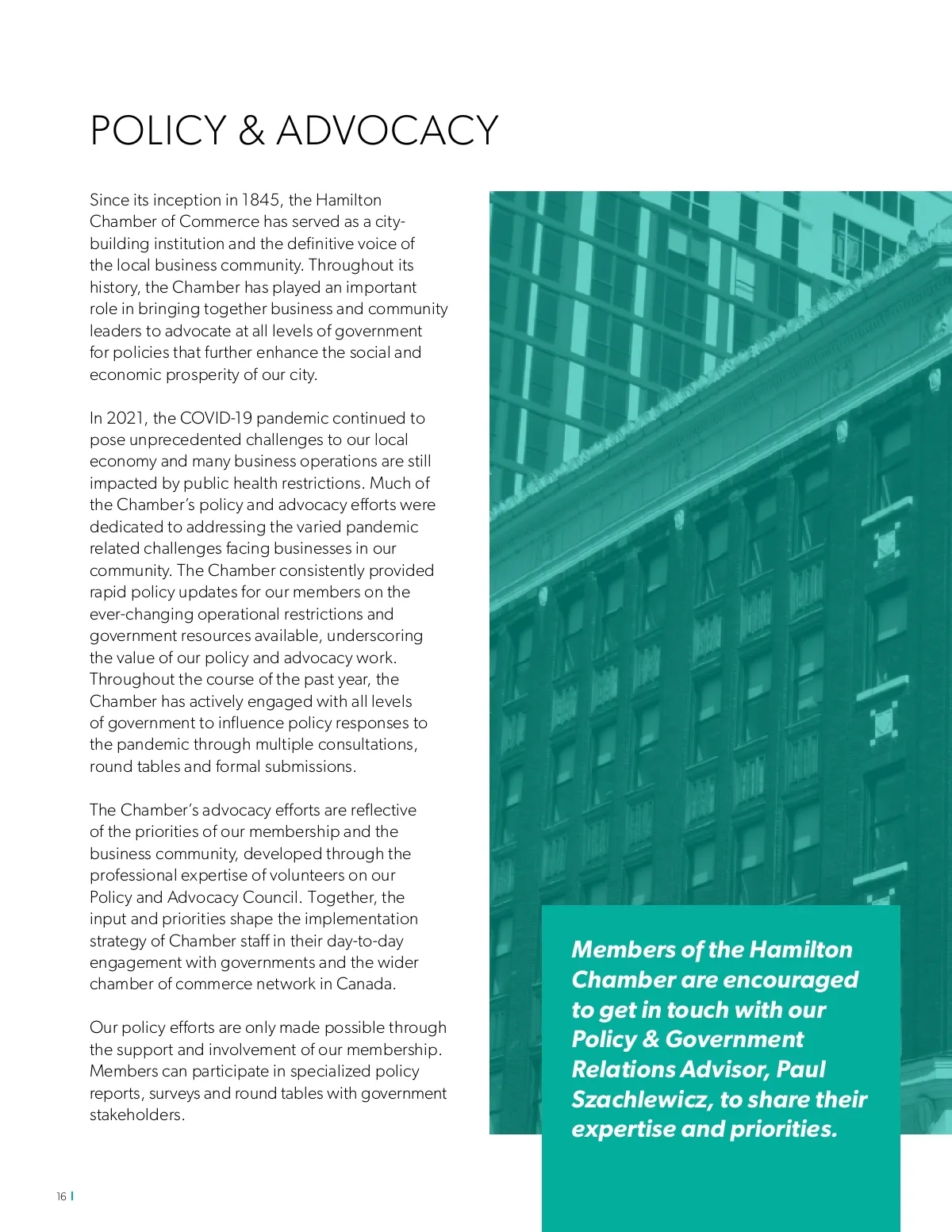 POLICY & ADVOCACY

Since its inception in 1845, the Hamilton Chamber of Commerce has served as a city-building institution and the definitive voice of the local business community. Throughout its history, the Chamber has played an important role in bringing together business and community leaders to advocate at all levels of government for policies that further enhance the social and economic prosperity of our city.

In 2021, the COVID-19 pandemic continued to pose unprecedented challenges to our local economy and many business operations are still impacted by public health restrictions. Much of the Chamber's policy and advocacy efforts were dedicated to addressing the varied pandemic related challenges facing businesses in our community. The Chamber consistently provided rapid policy updates for our members on the ever-changing operational restrictions and government resources available, underscoring the value of our policy and advocacy work. Throughout the course of the past year, the Chamber has actively engaged with all levels of government to influence policy responses to the pandemic through multiple consultations, round tables and formal submissions.

The Chamber's advocacy efforts are reflective of the priorities of our membership and the business community, developed through the professional expertise of volunteers on our Policy and Advocacy Council. Together, the input and priorities shape the implementation strategy of Chamber staff in their day-to-day engagement with governments and the wider chamber of commerce network in Canada.

Our policy efforts are only made possible through the support and involvement of our membership. Members can participate in specialized policy reports, surveys and round tables with government stakeholders.

Members of the Hamilton Chamber are encouraged to get in touch with our Policy & Government Relations Advisor, Paul Szachlewicz, to share their expertise and priorities.

16